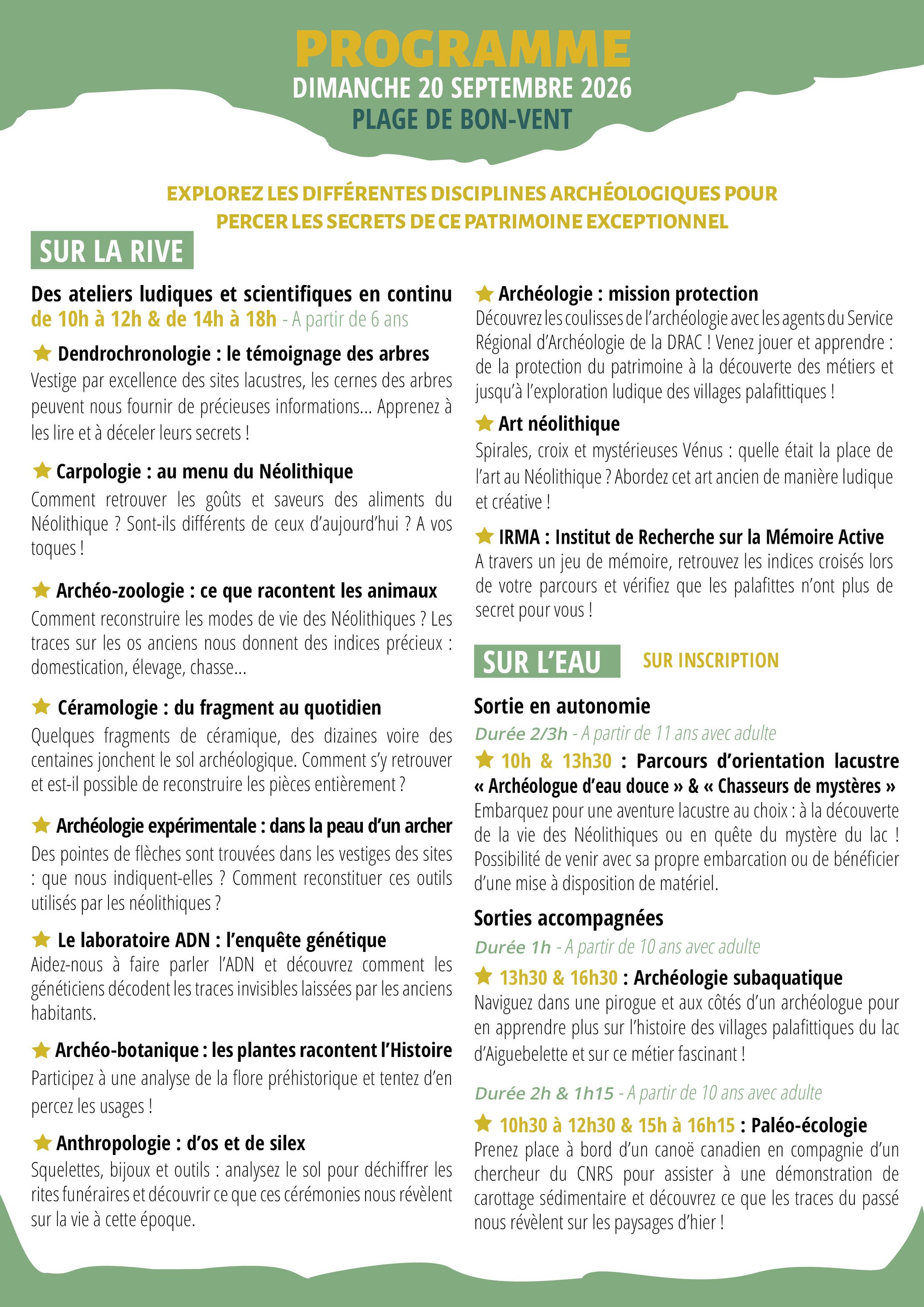 PROGRAMME
DIMANCHE 20 SEPTEMBRE 2026
PLAGE DE BON-VENT

EXPLOREZ LES DIFFÉRENTES DISCIPLINES ARCHÉOLOGIQUES POUR PERCER LES SECRETS DE CE PATRIMOINE EXCEPTIONNEL

SUR LA RIVE

Des ateliers ludiques et scientifiques en continu
de 10h à 12h & de 14h à 18h - A partir de 6 ans

★ Dendrochronologie : le témoignage des arbres
Vestige par excellence des sites lacustres, les cernes des arbres peuvent nous fournir de précieuses informations... Apprenez à les lire et à déceler leurs secrets !

★ Carpologie : au menu du Néolithique
Comment retrouver les goûts et saveurs des aliments du Néolithique ? Sont-ils différents de ceux d'aujourd'hui ? A vos toques !

★ Archéo-zoologie : ce que racontent les animaux
Comment reconstruire les modes de vie des Néolithiques ? Les traces sur les os anciens nous donnent des indices précieux : domestication, élevage, chasse...

★ Céramologie : du fragment au quotidien
Quelques fragments de céramique, des dizaines voire des centaines jonchent le sol archéologique. Comment s'y retrouver et est-il possible de reconstruire les pièces entièrement ?

★ Archéologie expérimentale : dans la peau d'un archer
Des pointes de flèches sont trouvées dans les vestiges des sites : que nous indiquent-elles ? Comment reconstituer ces outils utilisés par les néolithiques ?

★ Le laboratoire ADN : l'enquête génétique
Aidez-nous à faire parler l'ADN et découvrez comment les généticiens décodent les traces invisibles laissées par les anciens habitants.

★ Archéo-botanique : les plantes racontent l'Histoire
Participez à une analyse de la flore préhistorique et tentez d'en percez les usages !

★ Anthropologie : d'os et de silex
Squelettes, bijoux et outils : analysez le sol pour déchiffrer les rites funéraires et découvrir ce que ces cérémonies nous révèlent sur la vie à cette époque.

★ Archéologie : mission protection
Découvrez les coulisses de l'archéologie avec les agents du Service Régional d'Archéologie de la DRAC ! Venez jouer et apprendre : de la protection du patrimoine à la découverte des métiers et jusqu'à l'exploration ludique des villages palafittiques !

★ Art néolithique
Spirales, croix et mystérieuses Vénus : quelle était la place de l'art au Néolithique ? Abordez cet art ancien de manière ludique et créative !

★ IRMA : Institut de Recherche sur la Mémoire Active
A travers un jeu de mémoire, retrouvez les indices croisés lors de votre parcours et vérifiez que les palafittes n'ont plus de secret pour vous !

SUR L'EAU
SUR INSCRIPTION

Sortie en autonomie
Durée 2/3h - A partir de 11 ans avec adulte
★ 10h & 13h30 : Parcours d'orientation lacustre « Archéologue d'eau douce » & « Chasseurs de mystères »
Embarquez pour une aventure lacustre au choix : à la découverte de la vie des Néolithiques ou en quête du mystère du lac ! Possibilité de venir avec sa propre embarcation ou de bénéficier d'une mise à disposition de matériel.

Sorties accompagnées
Durée 1h - A partir de 10 ans avec adulte
★ 13h30 & 16h30 : Archéologie subaquatique
Naviguez dans une pirogue et aux côtés d'un archéologue pour en apprendre plus sur l'histoire des villages palafittiques du lac d'Aiguebelette et sur ce métier fascinant !

Durée 2h & 1h15 - A partir de 10 ans avec adulte
★ 10h30 à 12h30 & 15h à 16h15 : Paléo-écologie
Prenez place à bord d'un canoë canadien en compagnie d'un chercheur du CNRS pour assister à une démonstration de carottage sédimentaire et découvrez ce que les traces du passé nous révèlent sur les paysages d'hier !